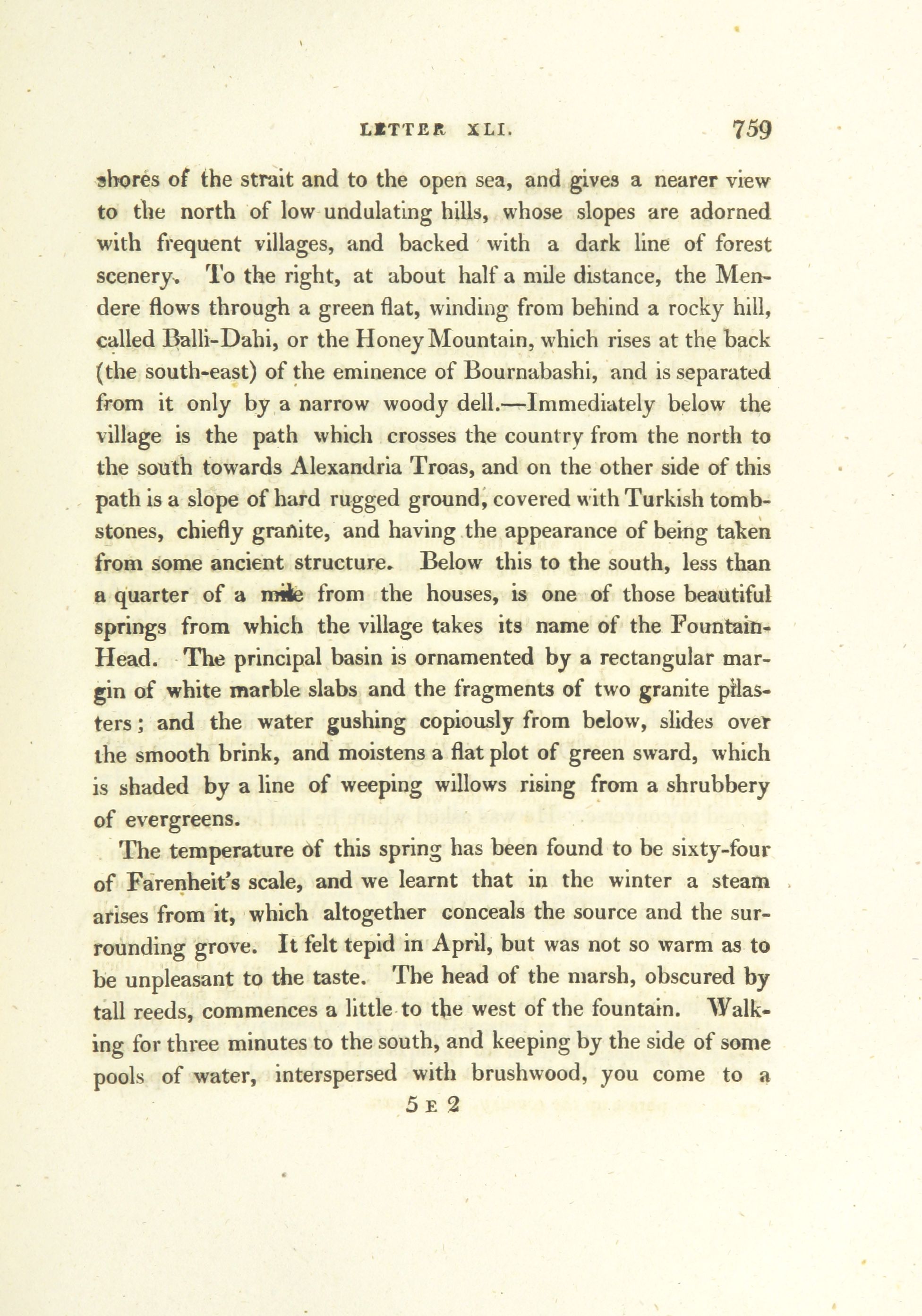 LETTER XLI. 759

shores of the strait and to the open sea, and gives a nearer view to the north of low undulating hills, whose slopes are adorned with frequent villages, and backed with a dark line of forest scenery. To the right, at about half a mile distance, the Mendere flows through a green flat, winding from behind a rocky hill, called Balli-Dahi, or the Honey Mountain, which rises at the back (the south-east) of the eminence of Bournabashi, and is separated from it only by a narrow woody dell.—Immediately below the village is the path which crosses the country from the north to the south towards Alexandria Troas, and on the other side of this path is a slope of hard rugged ground, covered with Turkish tombstones, chiefly granite, and having the appearance of being taken from some ancient structure. Below this to the south, less than a quarter of a mile from the houses, is one of those beautiful springs from which the village takes its name of the Fountain-Head. The principal basin is ornamented by a rectangular margin of white marble slabs and the fragments of two granite pilasters; and the water gushing copiously from below, slides over the smooth brink, and moistens a flat plot of green sward, which is shaded by a line of weeping willows rising from a shrubbery of evergreens.

The temperature of this spring has been found to be sixty-four of Farenheit's scale, and we learnt that in the winter a steam arises from it, which altogether conceals the source and the surrounding grove. It felt tepid in April, but was not so warm as to be unpleasant to the taste. The head of the marsh, obscured by tall reeds, commences a little to the west of the fountain. Walking for three minutes to the south, and keeping by the side of some pools of water, interspersed with brushwood, you come to a

5 E 2